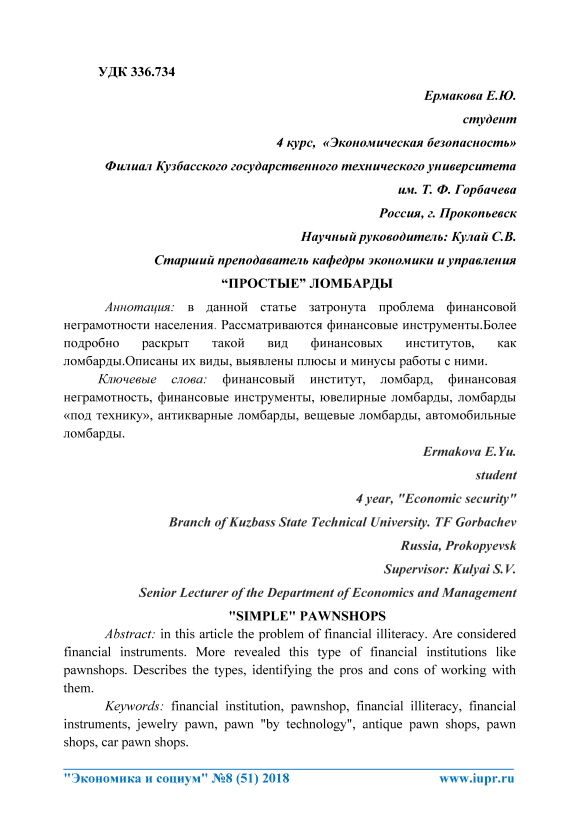 УДК 336.734

Ермакова Е.Ю.

студент

4 курс, «Экономическая безопасность»

Филиал Кузбасского государственного технического университета

им. Т. Ф. Горбачева

Россия, г. Прокопьевск

Научный руководитель: Кулай С.В.

Старший преподаватель кафедры экономики и управления

“ПРОСТЫЕ” ЛОМБАРДЫ

Аннотация: в данной статье затронута проблема финансовой неграмотности населения. Рассматриваются финансовые инструменты.Более подробно раскрыт такой вид финансовых институтов, как ломбарды.Описаны их виды, выявлены плюсы и минусы работы с ними.

Ключевые слова: финансовый институт, ломбард, финансовая неграмотность, финансовые инструменты, ювелирные ломбарды, ломбарды «под технику», антикварные ломбарды, вещевые ломбарды, автомобильные ломбарды.

Ermakova E.Yu.

student

4 year, "Economic security"

Branch of Kuzbass State Technical University. TF Gorbachev

Russia, Prokopyevsk

Supervisor: Kulyai S.V.

Senior Lecturer of the Department of Economics and Management

"SIMPLE" PAWNSHOPS

Abstract: in this article the problem of financial illiteracy. Are considered financial instruments. More revealed this type of financial institutions like pawnshops. Describes the types, identifying the pros and cons of working with them.

Keywords: financial institution, pawnshop, financial illiteracy, financial instruments, jewelry pawn, pawn "by technology", antique pawn shops, pawn shops, car pawn shops.

"Экономика и социум" №8 (51) 2018 www.iupr.ru